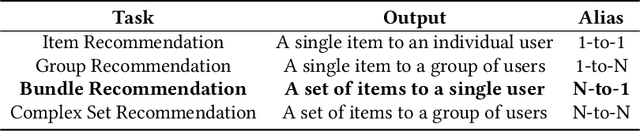 | Task | Output | Alias |
|---|---|---|
| Item Recommendation | A single item to an individual user | 1-to-1 |
| Group Recommendation | A single item to a group of users | 1-to-N |
| **Bundle Recommendation** | **A set of items to a single user** | **N-to-1** |
| Complex Set Recommendation | A set of items to a group of users | N-to-N |